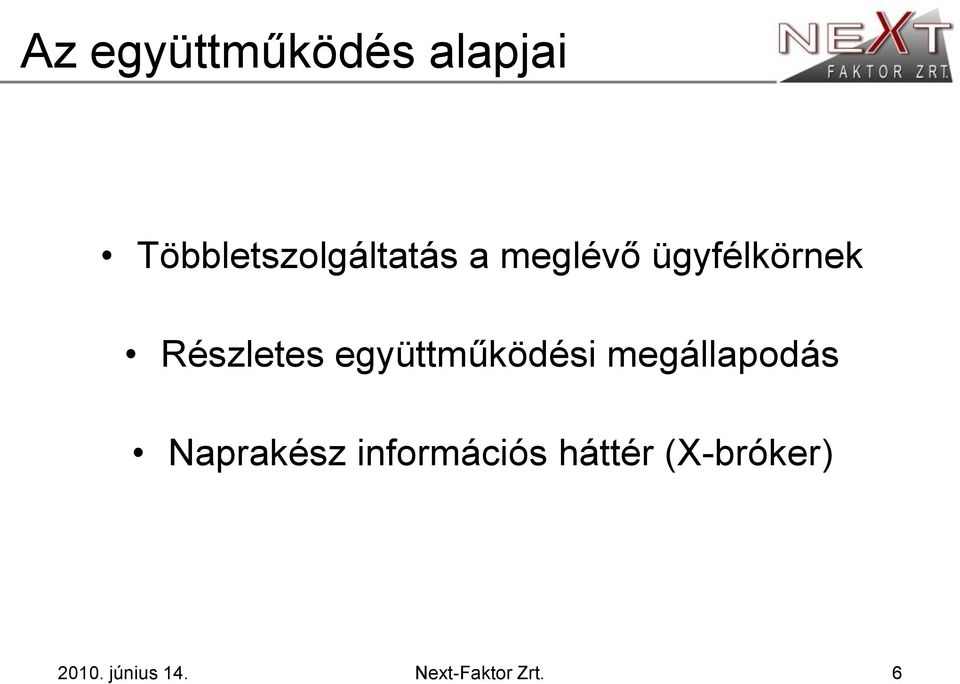 Az együttműködés alapjai

NEXT FAKTOR ZRT.

• Többletszolgáltatás a meglévő ügyfélkörnek

• Részletes együttműködési megállapodás

• Naprakész információs háttér (X-bróker)

2010. június 14.

Next-Faktor Zrt.

6